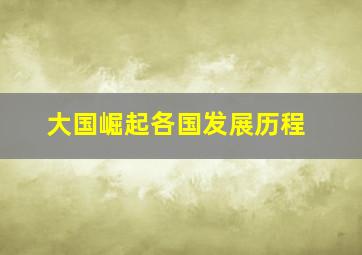 大国崛起各国发展历程